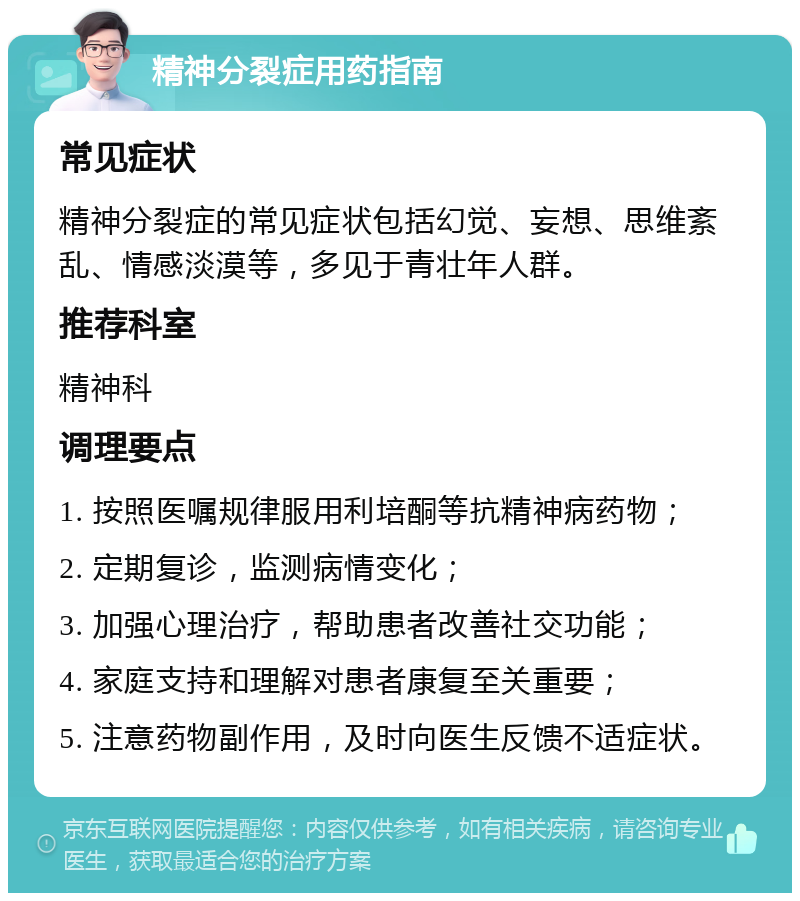 精神分裂症用药指南

常见症状

精神分裂症的常见症状包括幻觉、妄想、思维紊乱、情感淡漠等，多见于青壮年人群。

推荐科室

精神科

调理要点

1. 按照医嘱规律服用利培酮等抗精神病药物；

2. 定期复诊，监测病情变化；

3. 加强心理治疗，帮助患者改善社交功能；

4. 家庭支持和理解对患者康复至关重要；

5. 注意药物副作用，及时向医生反馈不适症状。

京东互联网医院提醒您：内容仅供参考，如有相关疾病，请咨询专业医生，获取最适合您的治疗方案